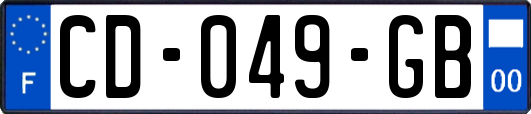 F
CD-049-GB
00